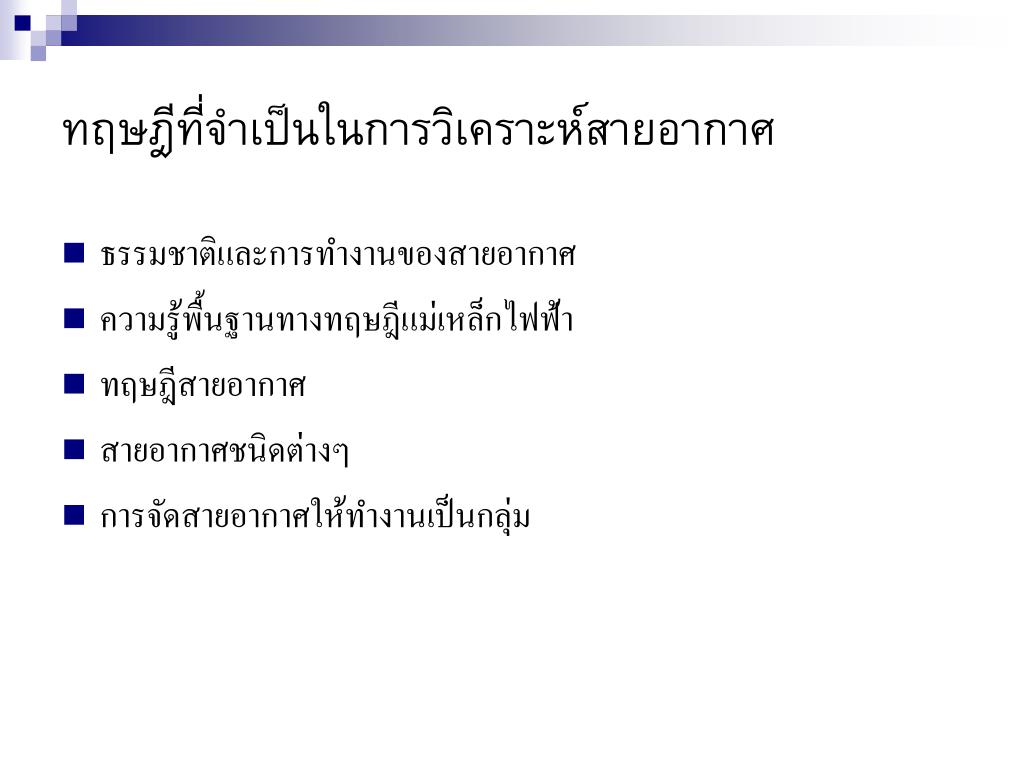 ทฤษฎีที่จำเป็นในการวิเคราะห์สายอากาศ

• ธรรมชาติและการทำงานของสายอากาศ
• ความรู้พื้นฐานทางทฤษฎีแม่เหล็กไฟฟ้า
• ทฤษฎีสายอากาศ
• สายอากาศชนิดต่างๆ
• การจัดสายอากาศให้ทำงานเป็นกลุ่ม